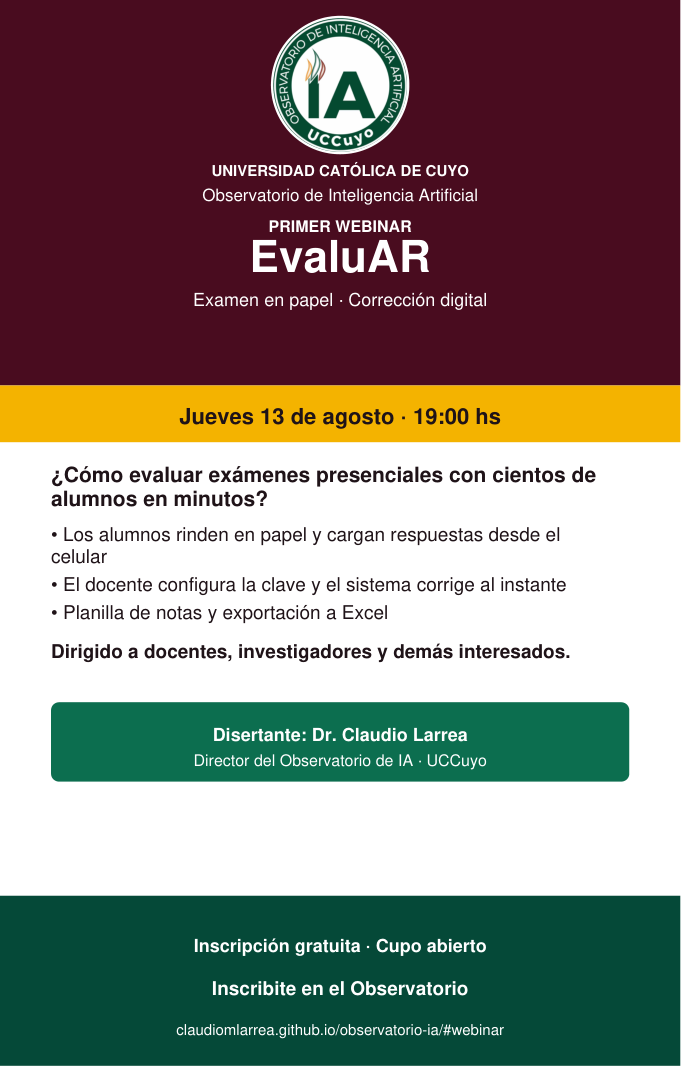 OBSERVATORIO DE INTELIGENCIA ARTIFICIAL
IA
UCCuyo

UNIVERSIDAD CATÓLICA DE CUYO
Observatorio de Inteligencia Artificial

PRIMER WEBINAR
EvaluAR

Examen en papel · Corrección digital

Jueves 13 de agosto · 19:00 hs

¿Cómo evaluar exámenes presenciales con cientos de alumnos en minutos?

• Los alumnos rinden en papel y cargan respuestas desde el celular
• El docente configura la clave y el sistema corrige al instante
• Planilla de notas y exportación a Excel

Dirigido a docentes, investigadores y demás interesados.

Disertante: Dr. Claudio Larrea
Director del Observatorio de IA · UCCuyo

Inscripción gratuita · Cupo abierto

Inscribite en el Observatorio

claudiomlarrea.github.io/observatorio-ia/#webinar